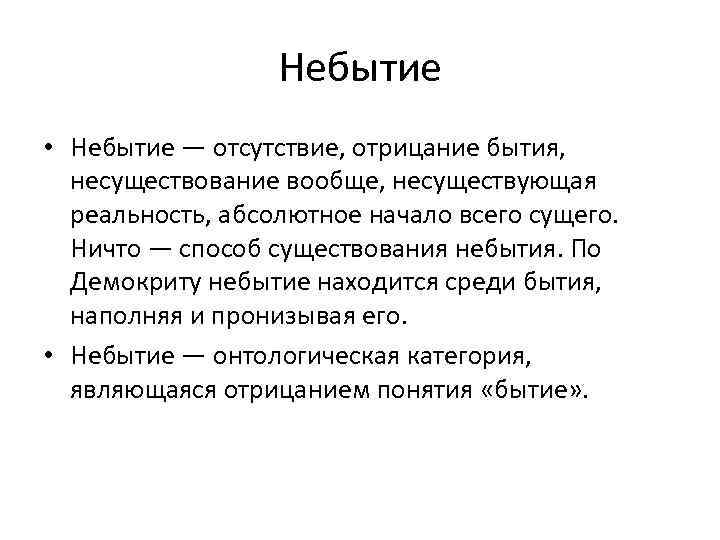 Небытие

• Небытие — отсутствие, отрицание бытия, несуществование вообще, несуществующая реальность, абсолютное начало всего сущего. Ничто — способ существования небытия. По Демокриту небытие находится среди бытия, наполняя и пронизывая его.

• Небытие — онтологическая категория, являющаяся отрицанием понятия «бытие».